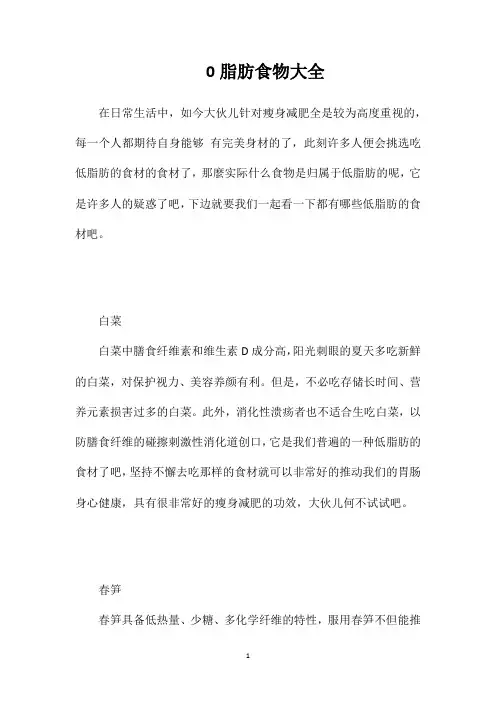 0 脂肪食物大全

在日常生活中，如今大伙儿针对瘦身减肥全是较为高度重视的，每一个人都期待自身能够 有完美身材的了，此刻许多人便会挑选吃低脂肪的食材的食材了，那麼实际什么食物是归属于低脂肪的呢，它是许多人的疑惑了吧，下边就要我们一起看一下都有哪些低脂肪的食材吧。

白菜

白菜中膳食纤维素和维生素 D 成分高，阳光刺眼的夏天多吃新鲜的白菜，对保护视力、美容养颜有利。但是，不必吃存储长时间、营养元素损害过多的白菜。此外，消化性溃疡者也不适合生吃白菜，以防膳食纤维的碰擦刺激性消化道创口，它是我们普遍的一种低脂肪的食材了吧，坚持不懈去吃那样的食材就可以非常好的推动我们的胃肠身心健康，具有很非常好的瘦身减肥的功效，大伙儿何不试试吧。

春笋

春笋具备低热量、少糖、多化学纤维的特性，服用春笋不但能推

1